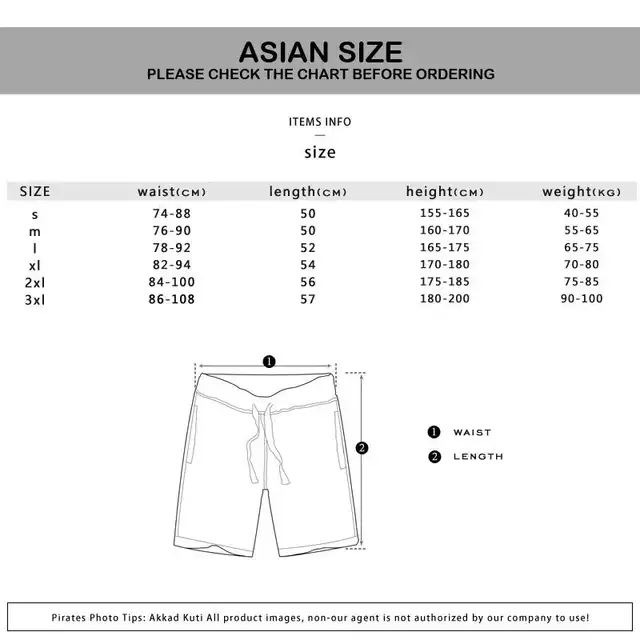 ASIAN SIZE
PLEASE CHECK THE CHART BEFORE ORDERING

ITEMS INFO

size

| SIZE | waist(CM) | length(CM) | height(CM) | weight(KG) |
|---|---|---|---|---|
| s | 74-88 | 50 | 155-165 | 40-55 |
| m | 76-90 | 50 | 160-170 | 55-65 |
| l | 78-92 | 52 | 165-175 | 65-75 |
| xl | 82-94 | 54 | 170-180 | 70-80 |
| 2xl | 84-100 | 56 | 175-185 | 75-85 |
| 3xl | 86-108 | 57 | 180-200 | 90-100 |

1

2

1 WAIST
2 LENGTH

Pirates Photo Tips: Akkad Kuti All product images, non-our agent is not authorized by our company to use!